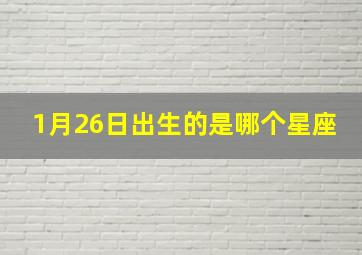 1月26日出生的是哪个星座